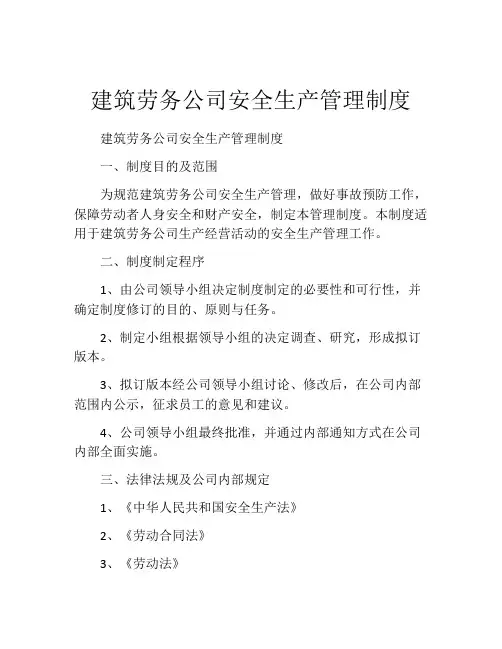 建筑劳务公司安全生产管理制度

建筑劳务公司安全生产管理制度

一、制度目的及范围

为规范建筑劳务公司安全生产管理，做好事故预防工作，保障劳动者人身安全和财产安全，制定本管理制度。本制度适用于建筑劳务公司生产经营活动的安全生产管理工作。

二、制度制定程序

1、由公司领导小组决定制度制定的必要性和可行性，并确定制度修订的目的、原则与任务。

2、制定小组根据领导小组的决定调查、研究，形成拟订版本。

3、拟订版本经公司领导小组讨论、修改后，在公司内部范围内公示，征求员工的意见和建议。

4、公司领导小组最终批准，并通过内部通知方式在公司内部全面实施。

三、法律法规及公司内部规定

1、《中华人民共和国安全生产法》

2、《劳动合同法》

3、《劳动法》